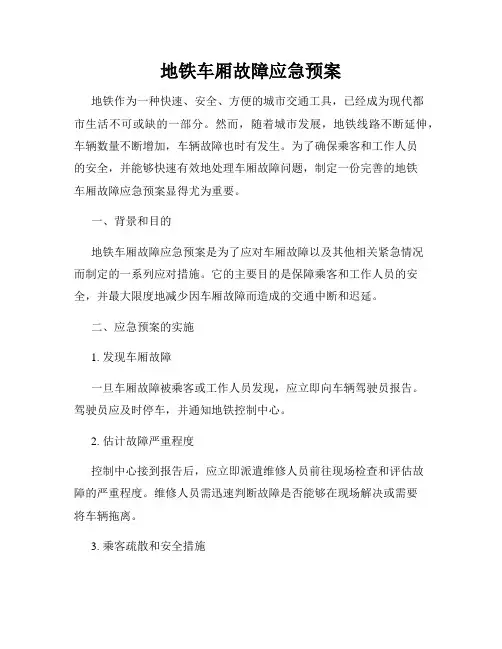 地铁车厢故障应急预案

地铁作为一种快速、安全、方便的城市交通工具，已经成为现代都市生活不可或缺的一部分。然而，随着城市发展，地铁线路不断延伸，车辆数量不断增加，车辆故障也时有发生。为了确保乘客和工作人员的安全，并能够快速有效地处理车厢故障问题，制定一份完善的地铁车厢故障应急预案显得尤为重要。

一、背景和目的

地铁车厢故障应急预案是为了应对车厢故障以及其他相关紧急情况而制定的一系列应对措施。它的主要目的是保障乘客和工作人员的安全，并最大限度地减少因车厢故障而造成的交通中断和迟延。

二、应急预案的实施

1. 发现车厢故障

一旦车厢故障被乘客或工作人员发现，应立即向车辆驾驶员报告。驾驶员应及时停车，并通知地铁控制中心。

2. 估计故障严重程度

控制中心接到报告后，应立即派遣维修人员前往现场检查和评估故障的严重程度。维修人员需迅速判断故障是否能够在现场解决或需要将车辆拖离。

3. 乘客疏散和安全措施